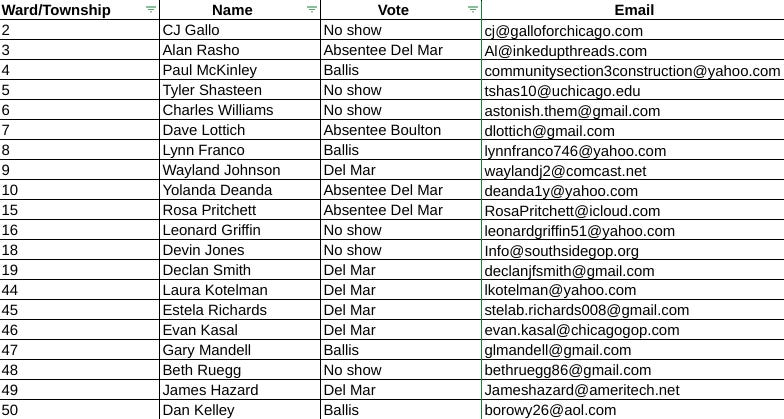 | Ward/Township | Name | Vote | Email |
|---|---|---|---|
| 2 | CJ Gallo | No show | cj@galloforchicago.com |
| 3 | Alan Rasho | Absentee Del Mar | Al@inkedupthreads.com |
| 4 | Paul McKinley | Ballis | communitysection3construction@yahoo.com |
| 5 | Tyler Shasteen | No show | tshas10@uchicago.edu |
| 6 | Charles Williams | No show | astonish.them@gmail.com |
| 7 | Dave Lottich | Absentee Boulton | dlottich@gmail.com |
| 8 | Lynn Franco | Ballis | lynnfranco746@yahoo.com |
| 9 | Wayland Johnson | Del Mar | waylandj2@comcast.net |
| 10 | Yolanda Deanda | Absentee Del Mar | deanda1y@yahoo.com |
| 15 | Rosa Pritchett | Absentee Del Mar | RosaPritchett@icloud.com |
| 16 | Leonard Griffin | No show | leonardgriffin51@yahoo.com |
| 18 | Devin Jones | No show | Info@southsidegop.org |
| 19 | Declan Smith | Del Mar | declanjfsmith@gmail.com |
| 44 | Laura Kotelman | Del Mar | lkotelman@yahoo.com |
| 45 | Estela Richards | Del Mar | stelab.richards008@gmail.com |
| 46 | Evan Kasal | Del Mar | evan.kasal@chicagogop.com |
| 47 | Gary Mandell | Ballis | glmandell@gmail.com |
| 48 | Beth Ruegg | No show | bethruegg86@gmail.com |
| 49 | James Hazard | Del Mar | Jameshazard@ameritech.net |
| 50 | Dan Kelley | Ballis | borowy26@aol.com |